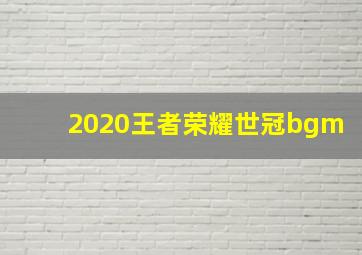 2020王者荣耀世冠bgm